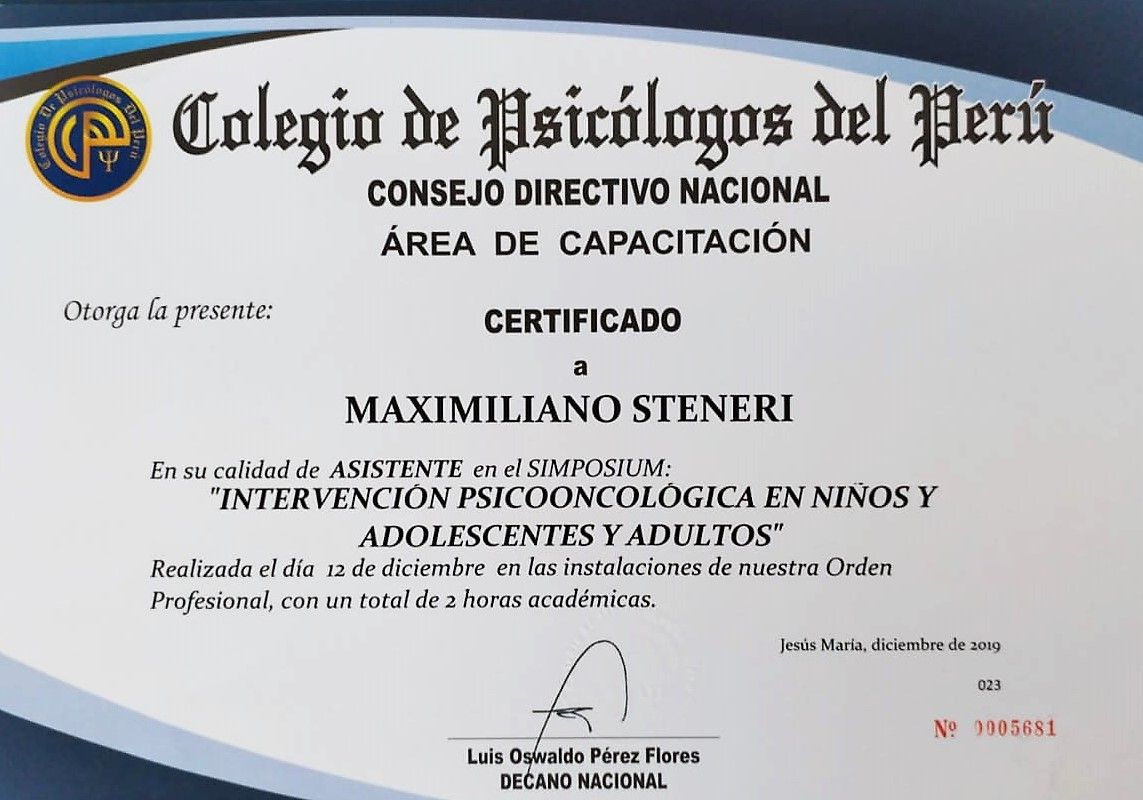 Colegio de Psicólogos del Perú

CONSEJO DIRECTIVO NACIONAL

ÁREA DE CAPACITACIÓN

Otorga la presente:

CERTIFICADO

a

MAXIMILIANO STENERI

En su calidad de ASISTENTE en el SIMPOSIUM:

"INTERVENCIÓN PSICOONCOLÓGICA EN NIÑOS Y ADOLESCENTES Y ADULTOS"

Realizada el día 12 de diciembre en las instalaciones de nuestra Orden Profesional, con un total de 2 horas académicas.

Jesús María, diciembre de 2019

023

Nº 0005681

Luis Oswaldo Pérez Flores
DECANO NACIONAL